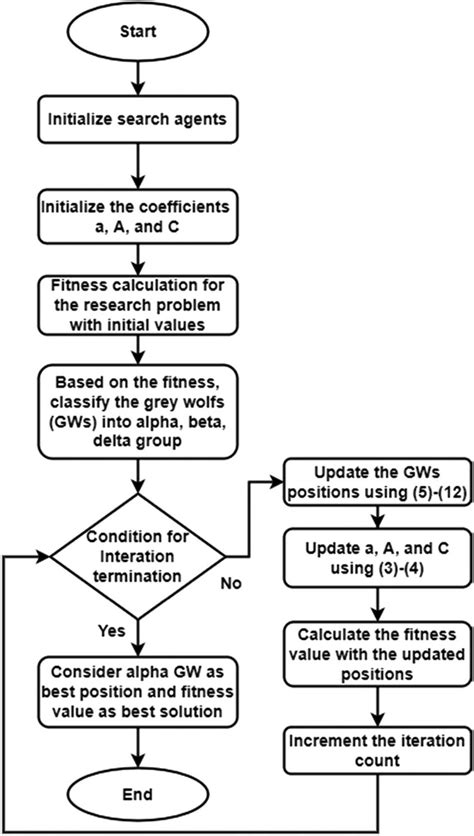 Start

Initialize search agents

Initialize the coefficients a, A, and C

Fitness calculation for the research problem with initial values

Based on the fitness, classify the grey wolfs (GWs) into alpha, beta, delta group

Condition for Interation termination

No

Update the GWs positions using (5)-(12)

Update a, A, and C using (3)-(4)

Calculate the fitness value with the updated positions

Increment the iteration count

Yes

Consider alpha GW as best position and fitness value as best solution

End